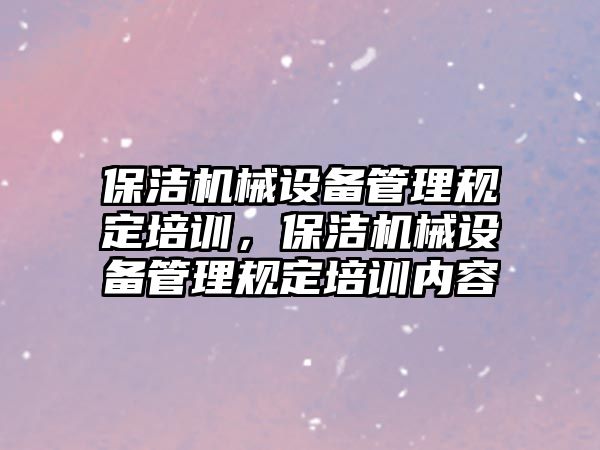 保洁机械设备管理规定培训，保洁机械设备管理规定培训内容